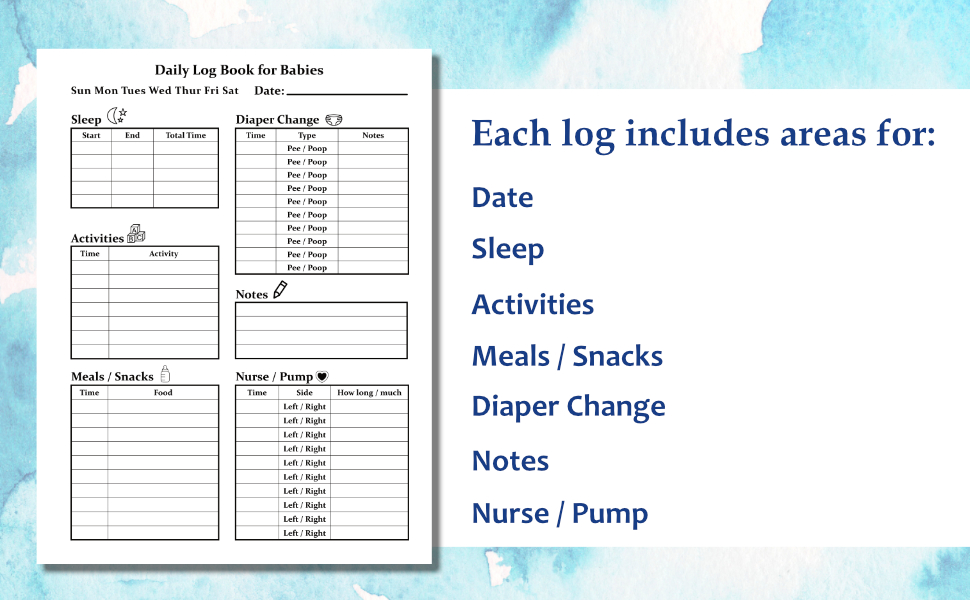 Daily Log Book for Babies

Sun Mon Tues Wed Thur Fri Sat Date:

Sleep

| Start | End | Total Time |
|---|---|---|
| | | |
| | | |
| | | |
| | | |
| | | |

Activities

| Time | Activity |
|---|---|
| | |
| | |
| | |
| | |
| | |
| | |
| | |

Meals / Snacks

| Time | Food |
|---|---|
| | |
| | |
| | |
| | |
| | |
| | |
| | |
| | |
| | |
| | |

Diaper Change

| Time | Type | Notes |
|---|---|---|
| | Pee / Poop | |
| | Pee / Poop | |
| | Pee / Poop | |
| | Pee / Poop | |
| | Pee / Poop | |
| | Pee / Poop | |
| | Pee / Poop | |
| | Pee / Poop | |
| | Pee / Poop | |
| | Pee / Poop | |

Notes

Nurse / Pump

| Time | Side | How long / much |
|---|---|---|
| | Left / Right | |
| | Left / Right | |
| | Left / Right | |
| | Left / Right | |
| | Left / Right | |
| | Left / Right | |
| | Left / Right | |
| | Left / Right | |
| | Left / Right | |
| | Left / Right | |

Each log includes areas for:

Date

Sleep

Activities

Meals / Snacks

Diaper Change

Notes

Nurse / Pump